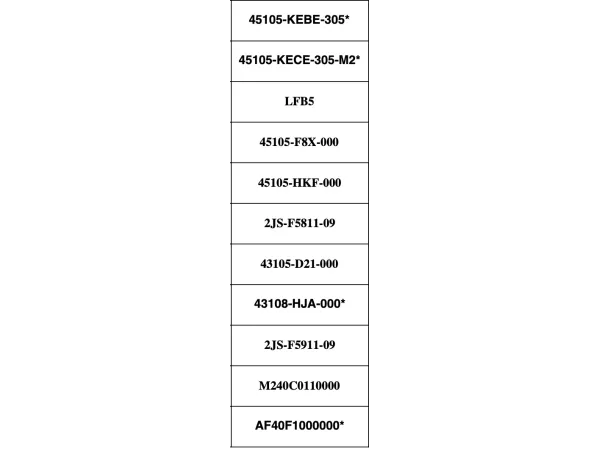 | 45105-KEBE-305* |
|---|
| 45105-KECE-305-M2* |
| LFB5 |
| 45105-F8X-000 |
| 45105-HKF-000 |
| 2JS-F5811-09 |
| 43105-D21-000 |
| 43108-HJA-000* |
| 2JS-F5911-09 |
| M240C0110000 |
| AF40F1000000* |